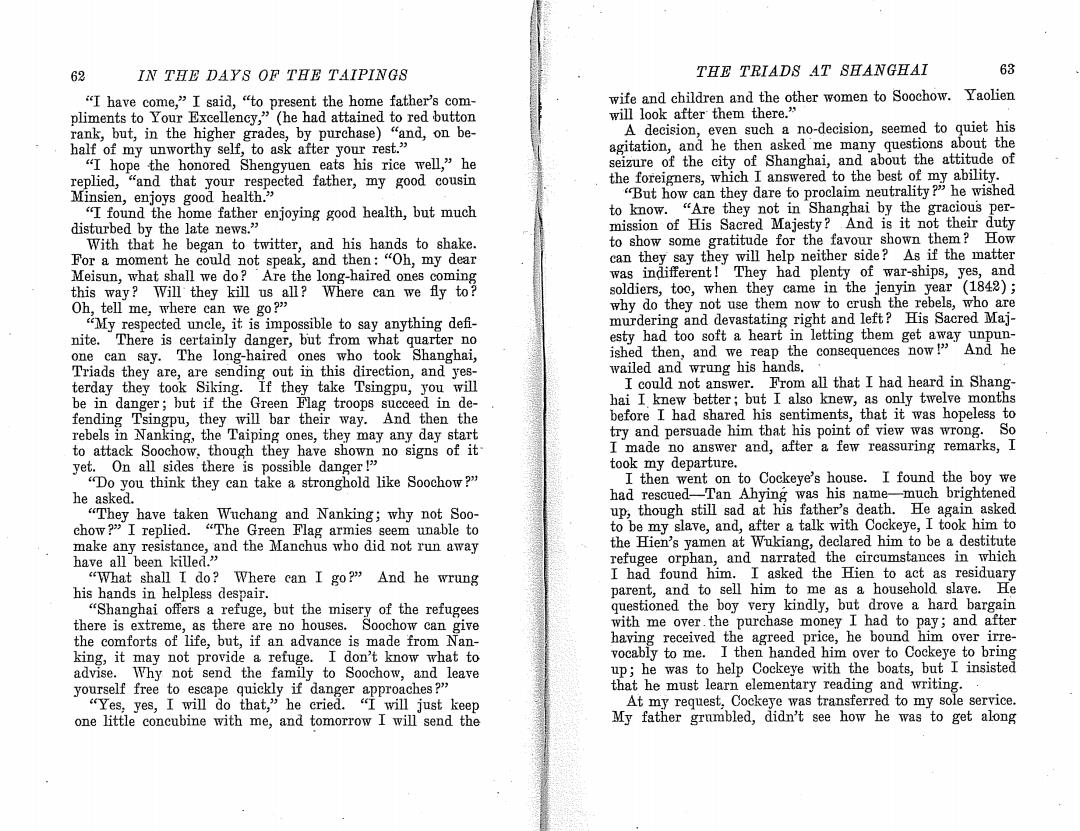 62 IN THE DAYS OF THE TAIPINGS

"I have come," I said, "to present the home father's compliments to Your Excellency," (he had attained to red button rank, but, in the higher grades, by purchase) "and, on behalf of my unworthy self, to ask after your rest."

"I hope the honored Shengyuen eats his rice well," he replied, "and that your respected father, my good cousin Minsien, enjoys good health."

"I found the home father enjoying good health, but much disturbed by the late news."

With that he began to twitter, and his hands to shake. For a moment he could not speak, and then: "Oh, my dear Meisun, what shall we do? Are the long-haired ones coming this way? Will they kill us all? Where can we fly to? Oh, tell me, where can we go?"

"My respected uncle, it is impossible to say anything definite. There is certainly danger, but from what quarter no one can say. The long-haired ones who took Shanghai, Triads they are, are sending out in this direction, and yesterday they took Siking. If they take Tsingpu, you will be in danger; but if the Green Flag troops succeed in defending Tsingpu, they will bar their way. And then the rebels in Nanking, the Taiping ones, they may any day start to attack Soochow, though they have shown no signs of it yet. On all sides there is possible danger!"

"Do you think they can take a stronghold like Soochow?" he asked.

"They have taken Wuchang and Nanking; why not Soochow?" I replied. "The Green Flag armies seem unable to make any resistance, and the Manchus who did not run away have all been killed."

"What shall I do? Where can I go?" And he wrung his hands in helpless despair.

"Shanghai offers a refuge, but the misery of the refugees there is extreme, as there are no houses. Soochow can give the comforts of life, but, if an advance is made from Nanking, it may not provide a refuge. I don't know what to advise. Why not send the family to Soochow, and leave yourself free to escape quickly if danger approaches?"

"Yes, yes, I will do that," he cried. "I will just keep one little concubine with me, and tomorrow I will send the

THE TRIADS AT SHANGHAI 63

wife and children and the other women to Soochow. Yaolien will look after them there."

A decision, even such a no-decision, seemed to quiet his agitation, and he then asked me many questions about the seizure of the city of Shanghai, and about the attitude of the foreigners, which I answered to the best of my ability.

"But how can they dare to proclaim neutrality?" he wished to know. "Are they not in Shanghai by the gracious permission of His Sacred Majesty? And is it not their duty to show some gratitude for the favour shown them? How can they say they will help neither side? As if the matter was indifferent! They had plenty of war-ships, yes, and soldiers, too, when they came in the jenyin year (1842); why do they not use them now to crush the rebels, who are murdering and devastating right and left? His Sacred Majesty had too soft a heart in letting them get away unpunished then, and we reap the consequences now!" And he wailed and wrung his hands.

I could not answer. From all that I had heard in Shanghai I knew better; but I also knew, as only twelve months before I had shared his sentiments, that it was hopeless to try and persuade him that his point of view was wrong. So I made no answer and, after a few reassuring remarks, I took my departure.

I then went on to Cockeye's house. I found the boy we had rescued—Tan Ahying was his name—much brightened up, though still sad at his father's death. He again asked to be my slave, and, after a talk with Cockeye, I took him to the Hien's yamen at Wukiang, declared him to be a destitute refugee orphan, and narrated the circumstances in which I had found him. I asked the Hien to act as residuary parent, and to sell him to me as a household slave. He questioned the boy very kindly, but drove a hard bargain with me over the purchase money I had to pay; and after having received the agreed price, he bound him over irrevocably to me. I then handed him over to Cockeye to bring up; he was to help Cockeye with the boats, but I insisted that he must learn elementary reading and writing.

At my request, Cockeye was transferred to my sole service. My father grumbled, didn't see how he was to get along